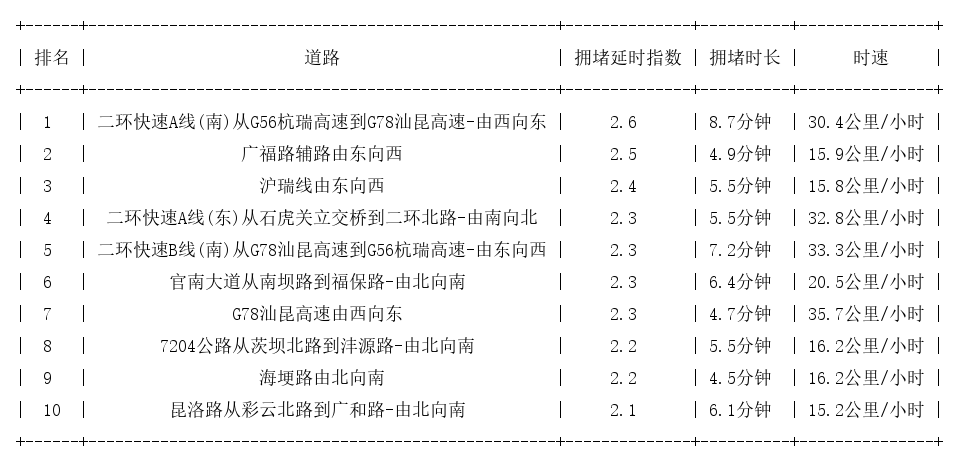 | 排名 | 道路 | 拥堵延时指数 | 拥堵时长 | 时速 |
|---|---|---|---|---|
| 1 | 二环快速A线(南)从G56杭瑞高速到G78汕昆高速-由西向东 | 2.6 | 8.7分钟 | 30.4公里/小时 |
| 2 | 广福路辅路由东向西 | 2.5 | 4.9分钟 | 15.9公里/小时 |
| 3 | 沪瑞线由东向西 | 2.4 | 5.5分钟 | 15.8公里/小时 |
| 4 | 二环快速A线(东)从石虎关立交桥到二环北路-由南向北 | 2.3 | 5.5分钟 | 32.8公里/小时 |
| 5 | 二环快速B线(南)从G78汕昆高速到G56杭瑞高速-由东向西 | 2.3 | 7.2分钟 | 33.3公里/小时 |
| 6 | 官南大道从南坝路到福保路-由北向南 | 2.3 | 6.4分钟 | 20.5公里/小时 |
| 7 | G78汕昆高速由西向东 | 2.3 | 4.7分钟 | 35.7公里/小时 |
| 8 | 7204公路从茨坝北路到沣源路-由北向南 | 2.2 | 5.5分钟 | 16.2公里/小时 |
| 9 | 海埂路由北向南 | 2.2 | 4.5分钟 | 16.2公里/小时 |
| 10 | 昆洛路从彩云北路到广和路-由北向南 | 2.1 | 6.1分钟 | 15.2公里/小时 |